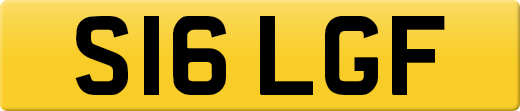 S16 LGF